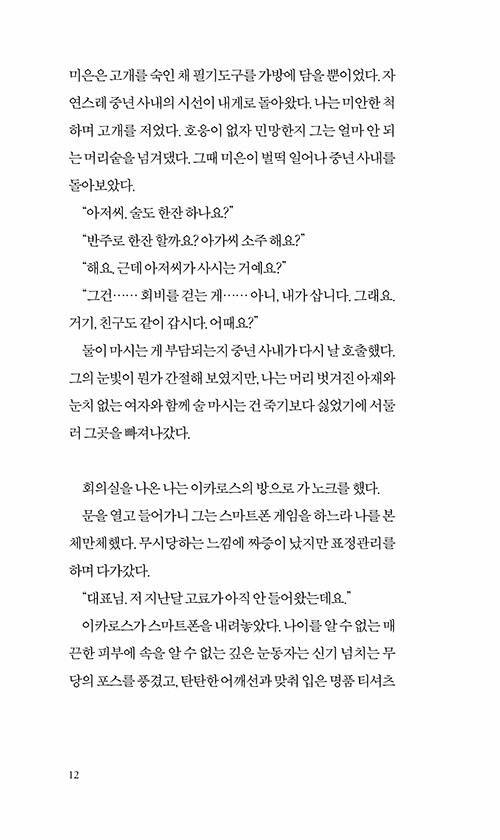 미은은 고개를 숙인 채 필기도구를 가방에 담을 뿐이었다. 자연스레 중년 사내의 시선이 내게로 돌아왔다. 나는 미안한 척하며 고개를 저었다. 호응이 없자 민망한지 그는 얼마 안 되는 머리숱을 넘겨댔다. 그때 미은이 벌떡 일어나 중년 사내를 돌아보았다.

"아저씨, 술도 한잔 하나요?"

"반주로 한잔 할까요? 아가씨 소주 해요?"

"해요. 근데 아저씨가 사시는 거예요?"

"그건…… 회비를 걷는 게…… 아니, 내가 삽니다. 그래요. 거기, 친구도 같이 갑시다. 어때요?"

둘이 마시는 게 부담되는지 중년 사내가 다시 날 호출했다. 그의 눈빛이 뭔가 간절해 보였지만, 나는 머리 벗겨진 아재와 눈치 없는 여자와 함께 술 마시는 건 죽기보다 싫었기에 서둘러 그곳을 빠져나갔다.

회의실을 나온 나는 이카로스의 방으로 가 노크를 했다.

문을 열고 들어가니 그는 스마트폰 게임을 하느라 나를 본체만체했다. 무시당하는 느낌에 짜증이 났지만 표정관리를 하며 다가갔다.

"대표님, 저 지난달 고료가 아직 안 들어왔는데요."

이카로스가 스마트폰을 내려놓았다. 나이를 알 수 없는 매끈한 피부에 속을 알 수 없는 깊은 눈동자는 신기 넘치는 무당의 포스를 풍겼고, 탄탄한 어깨선과 맞춰 입은 명품 티셔츠

12